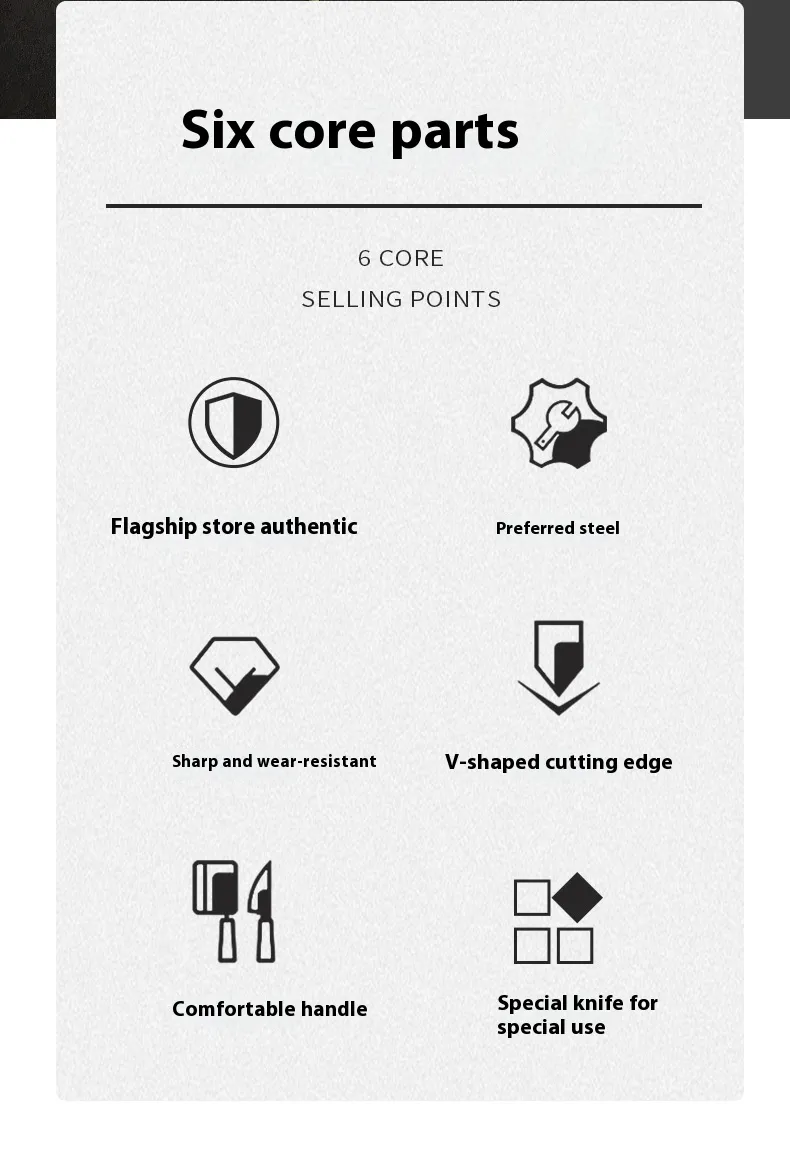 Six core parts

6 CORE
SELLING POINTS

Flagship store authentic

Preferred steel

Sharp and wear-resistant

V-shaped cutting edge

Comfortable handle

Special knife for special use